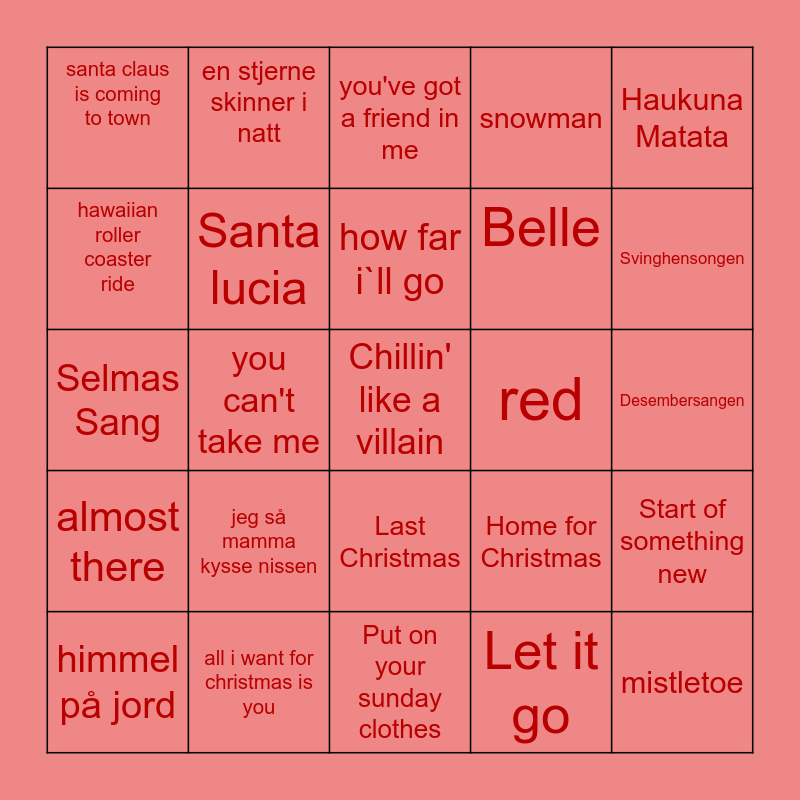 | santa claus is coming to town | en stjerne skinner i natt | you've got a friend in me | snowman | Haukuna Matata |
|---|---|---|---|---|
| hawaiian roller coaster ride | Santa lucia | how far i`ll go | Belle | Svinghensongen |
| Selmas Sang | you can't take me | Chillin' like a villain | red | Desembersangen |
| almost there | jeg så mamma kysse nissen | Last Christmas | Home for Christmas | Start of something new |
| himmel på jord | all i want for christmas is you | Put on your sunday clothes | Let it go | mistletoe |